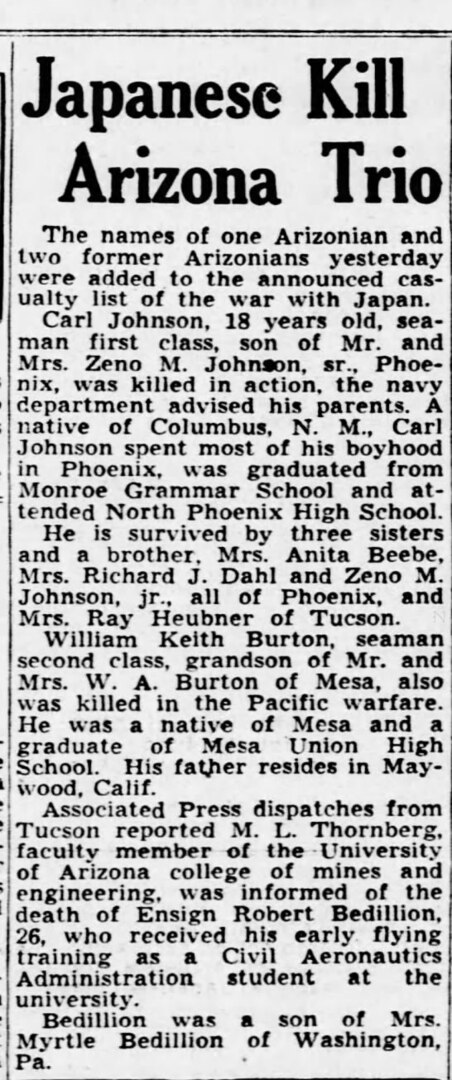 Japanese Kill Arizona Trio

The names of one Arizonian and two former Arizonians yesterday were added to the announced casualty list of the war with Japan.

Carl Johnson, 18 years old, seaman first class, son of Mr. and Mrs. Zeno M. Johnson, sr., Phoenix, was killed in action, the navy department advised his parents. A native of Columbus, N. M., Carl Johnson spent most of his boyhood in Phoenix, was graduated from Monroe Grammar School and attended North Phoenix High School.

He is survived by three sisters and a brother, Mrs. Anita Beebe, Mrs. Richard J. Dahl and Zeno M. Johnson, jr., all of Phoenix, and Mrs. Ray Heubner of Tucson.

William Keith Burton, seaman second class, grandson of Mr. and Mrs. W. A. Burton of Mesa, also was killed in the Pacific warfare. He was a native of Mesa and a graduate of Mesa Union High School. His father resides in Maywood, Calif.

Associated Press dispatches from Tucson reported M. L. Thornberg, faculty member of the University of Arizona college of mines and engineering, was informed of the death of Ensign Robert Bedillion, 26, who received his early flying training as a Civil Aeronautics Administration student at the university.

Bedillion was a son of Mrs. Myrtle Bedillion of Washington, Pa.